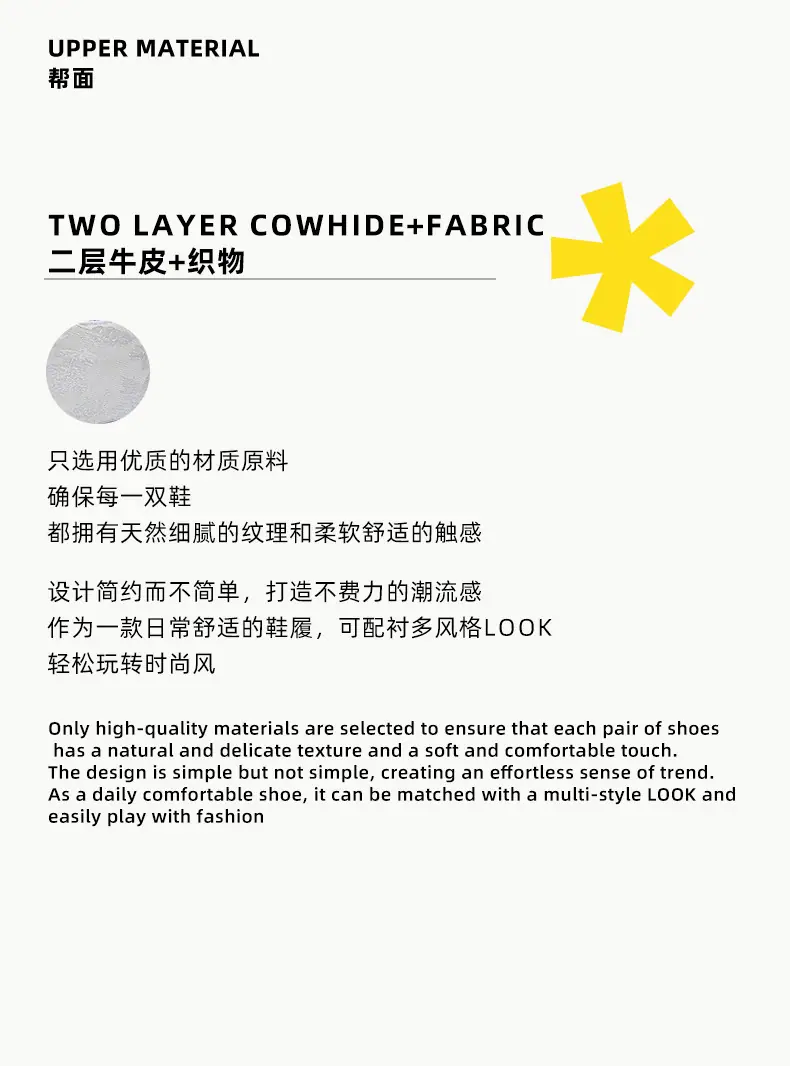 UPPER MATERIAL
帮面

TWO LAYER COWHIDE+FABRIC
二层牛皮+织物

只选用优质的材质原料
确保每一双鞋
都拥有天然细腻的纹理和柔软舒适的触感

设计简约而不简单，打造不费力的潮流感
作为一款日常舒适的鞋履，可配衬多风格LOOK
轻松玩转时尚风

Only high-quality materials are selected to ensure that each pair of shoes has a natural and delicate texture and a soft and comfortable touch. The design is simple but not simple, creating an effortless sense of trend. As a daily comfortable shoe, it can be matched with a multi-style LOOK and easily play with fashion